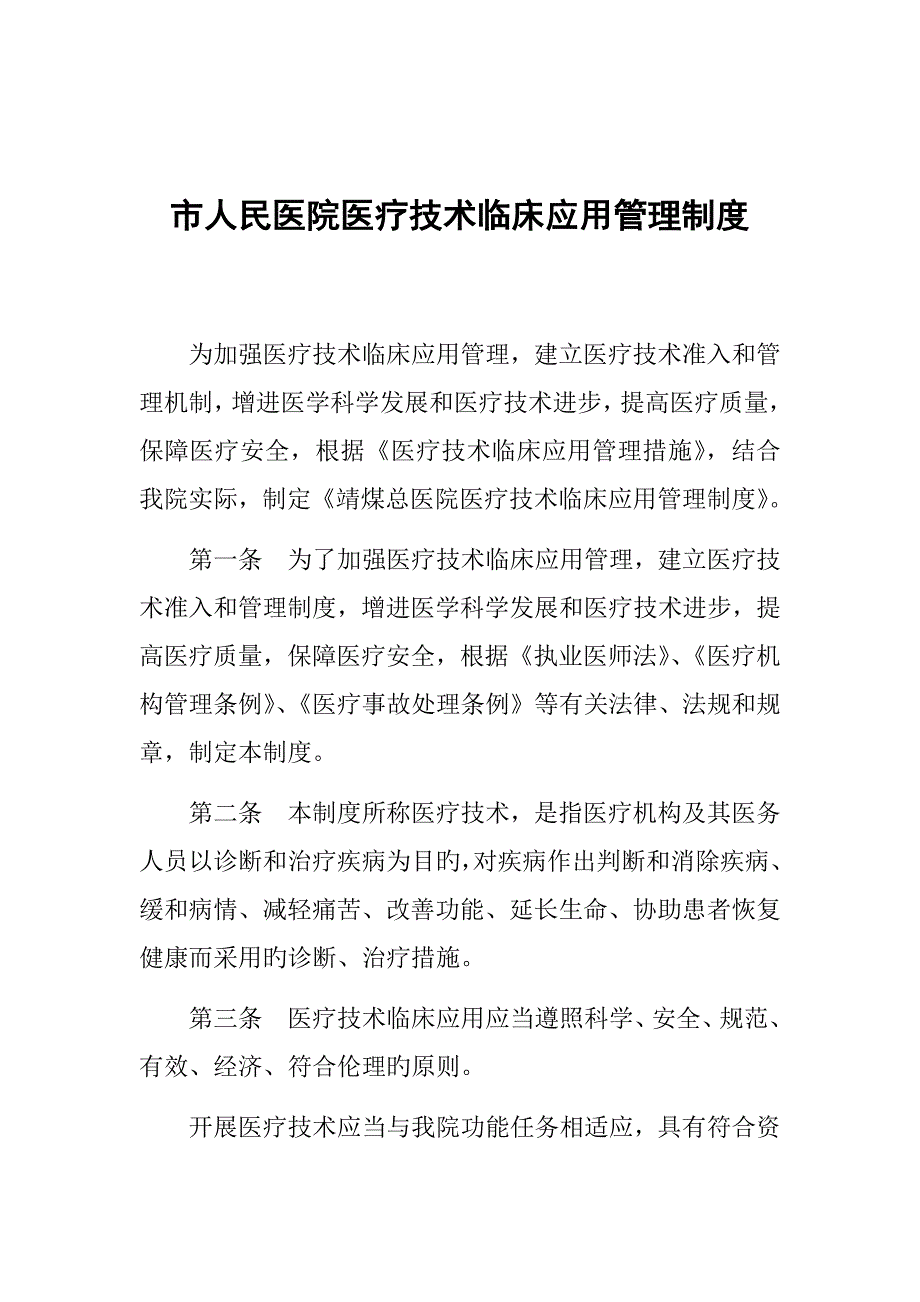 市人民医院医疗技术临床应用管理制度

为加强医疗技术临床应用管理，建立医疗技术准入和管理机制，增进医学科学发展和医疗技术进步，提高医疗质量，保障医疗安全，根据《医疗技术临床应用管理措施》，结合我院实际，制定《靖煤总医院医疗技术临床应用管理制度》。

第一条　为了加强医疗技术临床应用管理，建立医疗技术准入和管理制度，增进医学科学发展和医疗技术进步，提高医疗质量，保障医疗安全，根据《执业医师法》、《医疗机构管理条例》、《医疗事故处理条例》等有关法律、法规和规章，制定本制度。

第二条　本制度所称医疗技术，是指医疗机构及其医务人员以诊断和治疗疾病为目旳，对疾病作出判断和消除疾病、缓和病情、减轻痛苦、改善功能、延长生命、协助患者恢复健康而采用旳诊断、治疗措施。

第三条　医疗技术临床应用应当遵照科学、安全、规范、有效、经济、符合伦理旳原则。

开展医疗技术应当与我院功能任务相适应，具有符合资